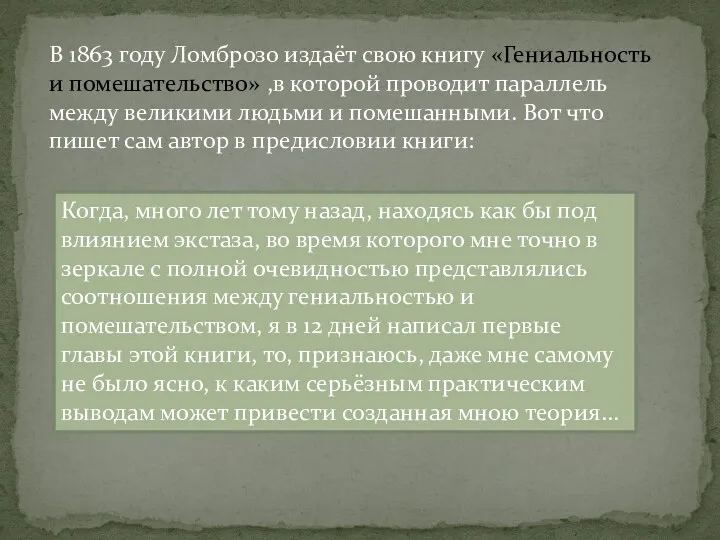 В 1863 году Ломброзо издаёт свою книгу «Гениальность и помешательство» ,в которой проводит параллель между великими людьми и помешанными. Вот что пишет сам автор в предисловии книги:

Когда, много лет тому назад, находясь как бы под влиянием экстаза, во время которого мне точно в зеркале с полной очевидностью представлялись соотношения между гениальностью и помешательством, я в 12 дней написал первые главы этой книги, то, признаюсь, даже мне самому не было ясно, к каким серьёзным практическим выводам может привести созданная мною теория…